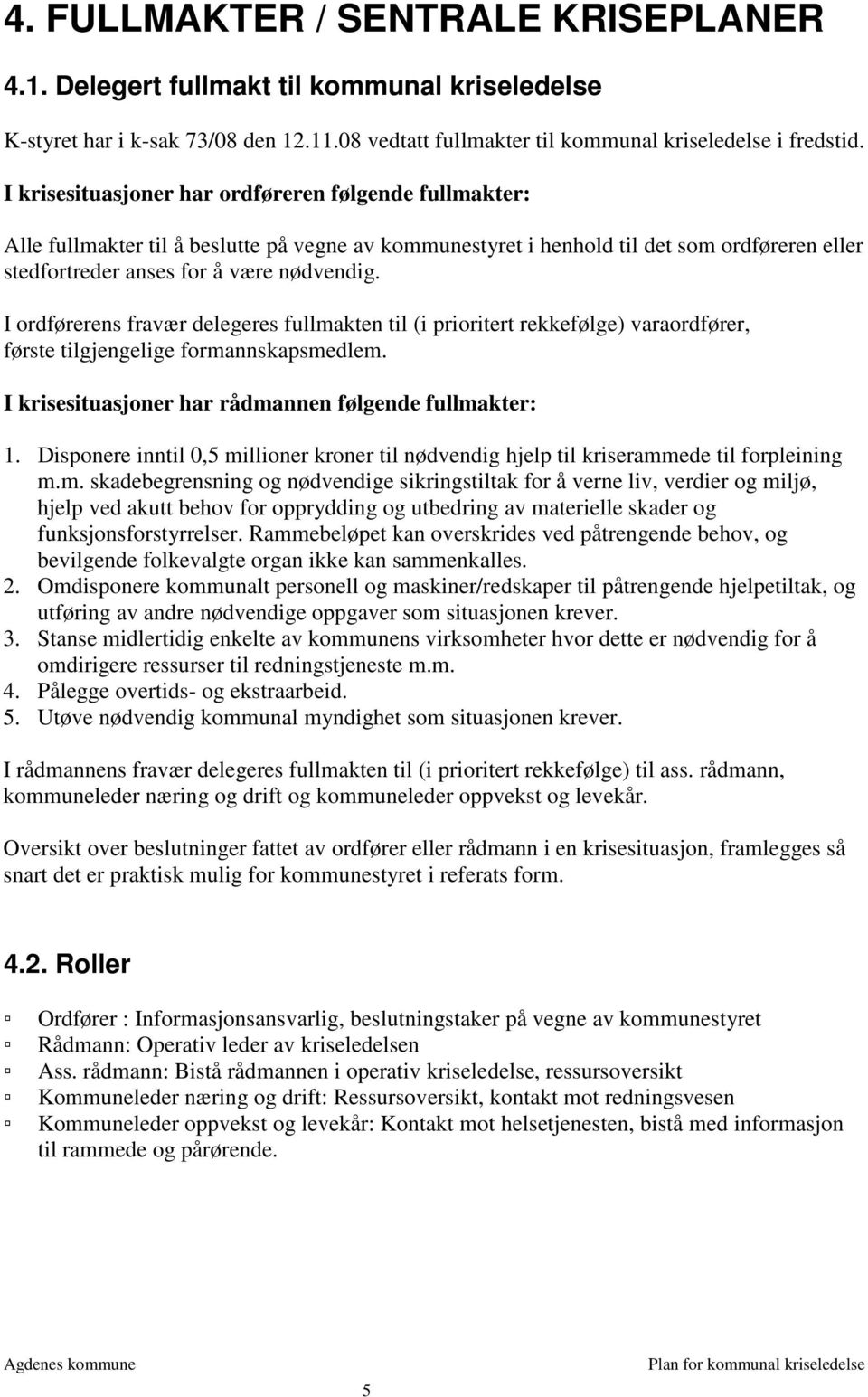 4. FULLMAKTER / SENTRALE KRISEPLANER

4.1. Delegert fullmakt til kommunal kriseledelse

K-styret har i k-sak 73/08 den 12.11.08 vedtatt fullmakter til kommunal kriseledelse i fredstid.

I krisesituasjoner har ordføreren følgende fullmakter:

Alle fullmakter til å beslutte på vegne av kommunestyret i henhold til det som ordføreren eller stedfortreder anses for å være nødvendig.

I ordførerens fravær delegeres fullmakten til (i prioritert rekkefølge) varaordfører, første tilgjengelige formannskapsmedlem.

I krisesituasjoner har rådmannen følgende fullmakter:

1. Disponere inntil 0,5 millioner kroner til nødvendig hjelp til kriserammede til forpleining m.m. skadebegrensning og nødvendige sikringstiltak for å verne liv, verdier og miljø, hjelp ved akutt behov for opprydding og utbedring av materielle skader og funksjonsforstyrrelser. Rammebeløpet kan overskrides ved påtrengende behov, og bevilgende folkevalgte organ ikke kan sammenkalles.
2. Omdisponere kommunalt personell og maskiner/redskaper til påtrengende hjelpetiltak, og utføring av andre nødvendige oppgaver som situasjonen krever.
3. Stanse midlertidig enkelte av kommunens virksomheter hvor dette er nødvendig for å omdirigere ressurser til redningstjeneste m.m.
4. Pålegge overtids- og ekstraarbeid.
5. Utøve nødvendig kommunal myndighet som situasjonen krever.

I rådmannens fravær delegeres fullmakten til (i prioritert rekkefølge) til ass. rådmann, kommuneleder næring og drift og kommuneleder oppvekst og levekår.

Oversikt over beslutninger fattet av ordfører eller rådmann i en krisesituasjon, framlegges så snart det er praktisk mulig for kommunestyret i referats form.

4.2. Roller

Ordfører : Informasjonsansvarlig, beslutningstaker på vegne av kommunestyret
Rådmann: Operativ leder av kriseledelsen
Ass. rådmann: Bistå rådmannen i operativ kriseledelse, ressursoversikt
Kommuneleder næring og drift: Ressursoversikt, kontakt mot redningsvesen
Kommuneleder oppvekst og levekår: Kontakt mot helsetjenesten, bistå med informasjon til rammede og pårørende.

Agdenes kommune

Plan for kommunal kriseledelse

5